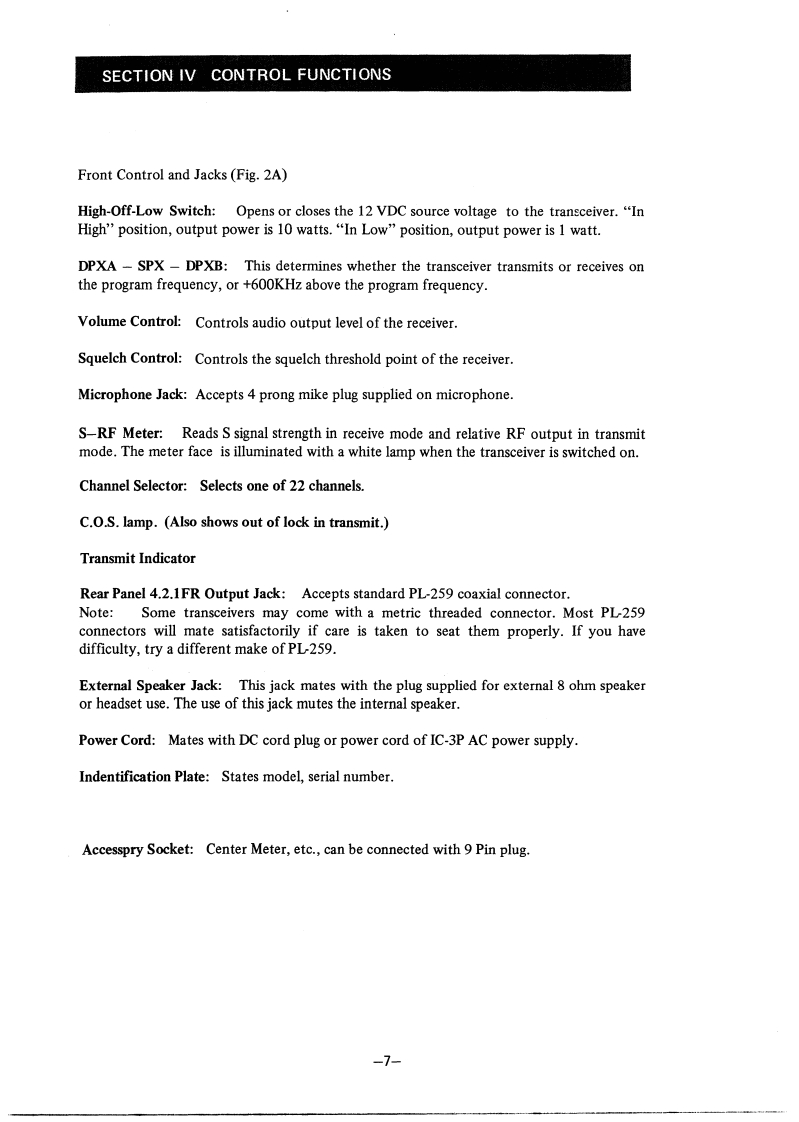 SECTION IV CONTROL FUNCTIONS

Front Control and Jacks (Fig. 2A)

High-Off-Low Switch: Opens or closes the 12 VDC source voltage to the transceiver. "In High" position, output power is 10 watts. "In Low" position, output power is 1 watt.

DPXA – SPX – DPXB: This determines whether the transceiver transmits or receives on the program frequency, or +600KHz above the program frequency.

Volume Control: Controls audio output level of the receiver.

Squelch Control: Controls the squelch threshold point of the receiver.

Microphone Jack: Accepts 4 prong mike plug supplied on microphone.

S–RF Meter: Reads S signal strength in receive mode and relative RF output in transmit mode. The meter face is illuminated with a white lamp when the transceiver is switched on.

Channel Selector: Selects one of 22 channels.

C.O.S. lamp. (Also shows out of lock in transmit.)

Transmit Indicator

Rear Panel 4.2.1FR Output Jack: Accepts standard PL-259 coaxial connector.
Note: Some transceivers may come with a metric threaded connector. Most PL-259 connectors will mate satisfactorily if care is taken to seat them properly. If you have difficulty, try a different make of PL-259.

External Speaker Jack: This jack mates with the plug supplied for external 8 ohm speaker or headset use. The use of this jack mutes the internal speaker.

Power Cord: Mates with DC cord plug or power cord of IC-3P AC power supply.

Indentification Plate: States model, serial number.

Accesspry Socket: Center Meter, etc., can be connected with 9 Pin plug.

–7–